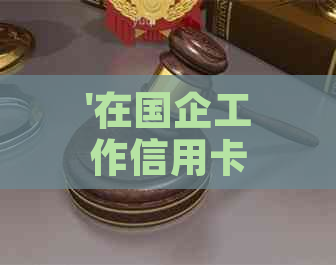 '在国企工作信用卡